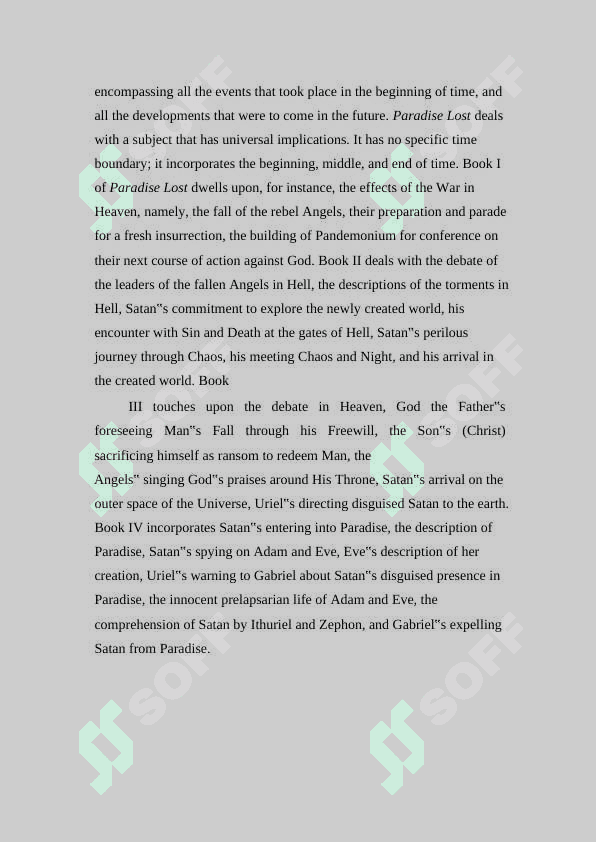 encompassing all the events that took place in the beginning of time, and all the developments that were to come in the future. Paradise Lost deals with a subject that has universal implications. It has no specific time boundary; it incorporates the beginning, middle, and end of time. Book I of Paradise Lost dwells upon, for instance, the effects of the War in Heaven, namely, the fall of the rebel Angels, their preparation and parade for a fresh insurrection, the building of Pandemonium for conference on their next course of action against God. Book II deals with the debate of the leaders of the fallen Angels in Hell, the descriptions of the torments in Hell, Satan‟s commitment to explore the newly created world, his encounter with Sin and Death at the gates of Hell, Satan‟s perilous journey through Chaos, his meeting Chaos and Night, and his arrival in the created world. Book

III touches upon the debate in Heaven, God the Father‟s foreseeing Man‟s Fall through his Freewill, the Son‟s (Christ) sacrificing himself as ransom to redeem Man, the Angels‟ singing God‟s praises around His Throne, Satan‟s arrival on the outer space of the Universe, Uriel‟s directing disguised Satan to the earth. Book IV incorporates Satan‟s entering into Paradise, the description of Paradise, Satan‟s spying on Adam and Eve, Eve‟s description of her creation, Uriel‟s warning to Gabriel about Satan‟s disguised presence in Paradise, the innocent prelapsarian life of Adam and Eve, the comprehension of Satan by Ithuriel and Zephon, and Gabriel‟s expelling Satan from Paradise.

SOFF SOFF SOFF SOFF SOFF SOFF